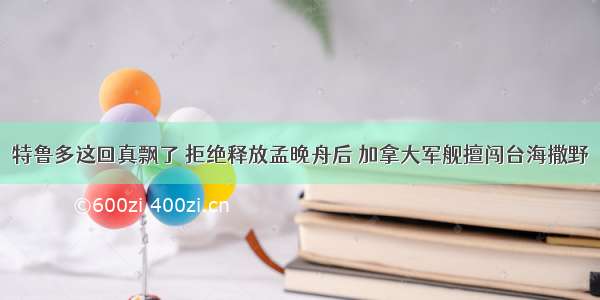 特鲁多这回真飘了 拒绝释放孟晚舟后 加拿大军舰擅闯台海撒野

©600zi 400zi.cn